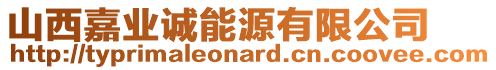 山西嘉业诚能源有限公司
http://typrimaleonard.cn.coovee.com